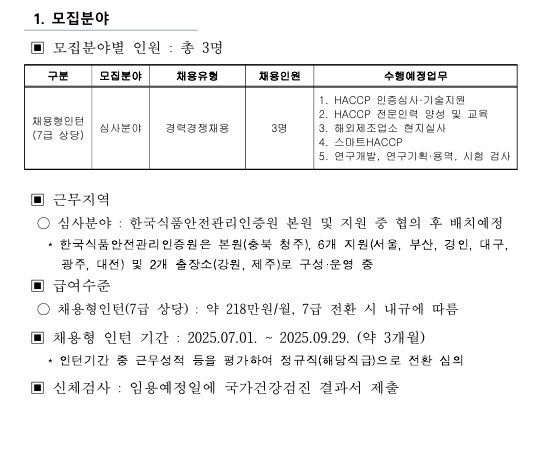 1. 모집분야

▣ 모집분야별 인원 : 총 3명

| 구분 | 모집분야 | 채용유형 | 채용인원 | 수행예정업무 |
|---|---|---|---|---|
| 채용형인턴 (7급 상당) | 심사분야 | 경력경쟁채용 | 3명 | 1. HACCP 인증심사·기술지원 2. HACCP 전문인력 양성 및 교육 3. 해외제조업소 현지실사 4. 스마트HACCP 5. 연구개발, 연구기획·용역, 시험 검사 |

▣ 근무지역

○ 심사분야 : 한국식품안전관리인증원 본원 및 지원 중 협의 후 배치예정

* 한국식품안전관리인증원은 본원(충북 청주), 6개 지원(서울, 부산, 경인, 대구, 광주, 대전) 및 2개 출장소(강원, 제주)로 구성·운영 중

▣ 급여수준

○ 채용형인턴(7급 상당) : 약 218만원/월, 7급 전환 시 내규에 따름

▣ 채용형 인턴 기간 : 2025.07.01. ~ 2025.09.29. (약 3개월)

* 인턴기간 중 근무성적 등을 평가하여 정규직(해당직급)으로 전환 심의

▣ 신체검사 : 임용예정일에 국가건강검진 결과서 제출